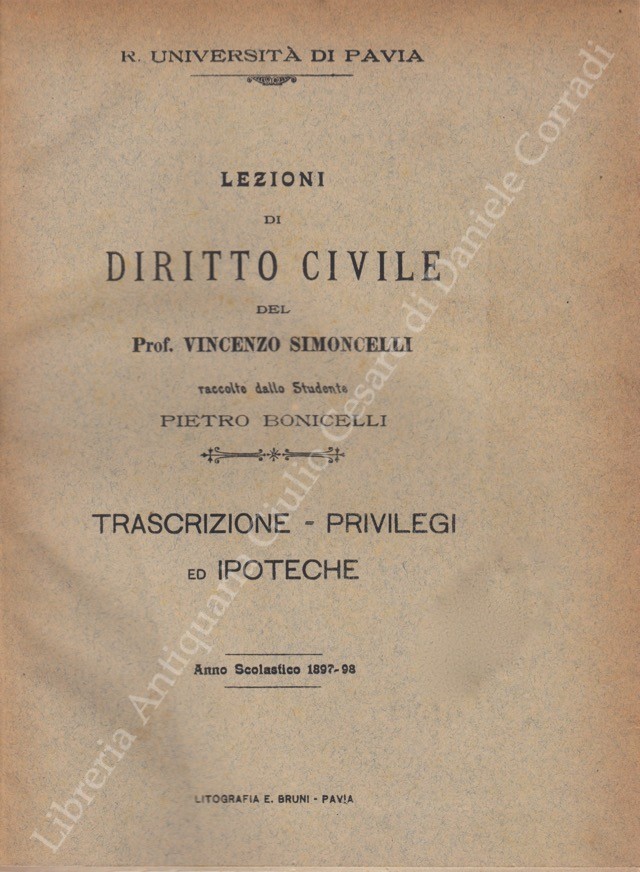 R. UNIVERSITÀ DI PAVIA

LEZIONI

DI

DIRITTO CIVILE

DEL

Prof. VINCENZO SIMONCELLI

raccolte dallo Studente

PIETRO BONICELLI

TRASCRIZIONE - PRIVILEGI ED IPOTECHE

Anno Scolastico 1897-98

LITOGRAFIA E. BRUNI - PAVIA

Libreria Antiquaria Giulio Cesare di Daniele Corradi